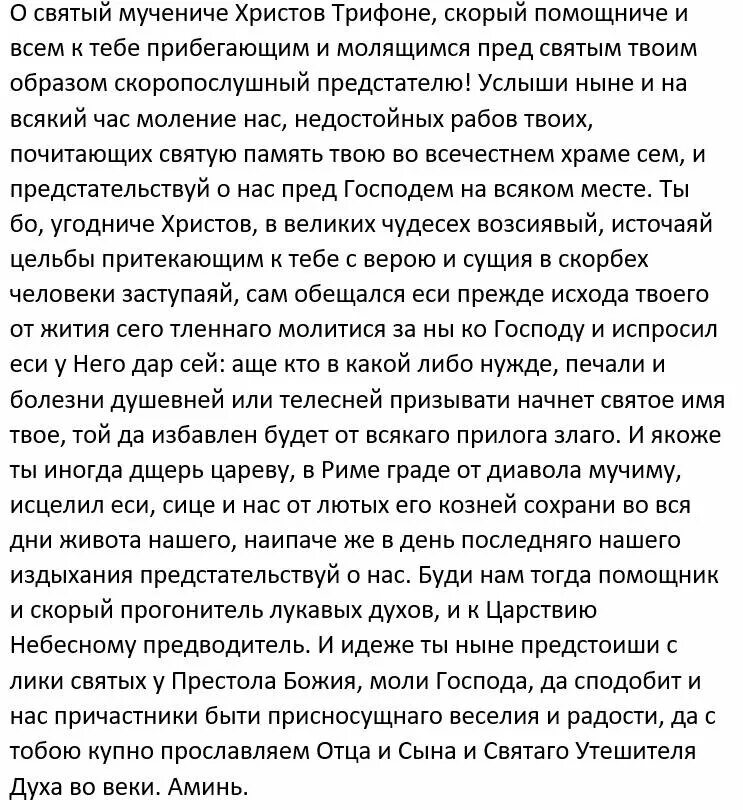 О святый мучениче Христов Трифоне, скорый помощниче и всем к тебе прибегающим и молящимся пред святым твоим образом скоропослушный предстателю! Услыши ныне и на всякий час моление нас, недостойных рабов твоих, почитающих святую память твою во всечестнем храме сем, и предстательствуй о нас пред Господем на всяком месте. Ты бо, угодниче Христов, в великих чудесех возсиявый, источаяй цельбы притекающим к тебе с верою и сущия в скорбех человеки заступаяй, сам обещался еси прежде исхода твоего от жития сего тленнаго молитися за ны ко Господу и испросил еси у Него дар сей: аще кто в какой либо нужде, печали и болезни душевней или телесней призывати начнет святое имя твое, той да избавлен будет от всякаго прилога злаго. И якоже ты иногда дщерь цареву, в Риме граде от диавола мучиму, исцелил еси, сице и нас от лютых его козней сохрани во вся дни живота нашего, наипаче же в день последняго нашего издыхания предстательствуй о нас. Буди нам тогда помощник и скорый прогонитель лукавых духов, и к Царствию Небесному предводитель. И идеже ты ныне предстоиши с лики святых у Престола Божия, моли Господа, да сподобит и нас причастники быти присносущнаго веселия и радости, да с тобою купно прославляем Отца и Сына и Святаго Утешителя Духа во веки. Аминь.